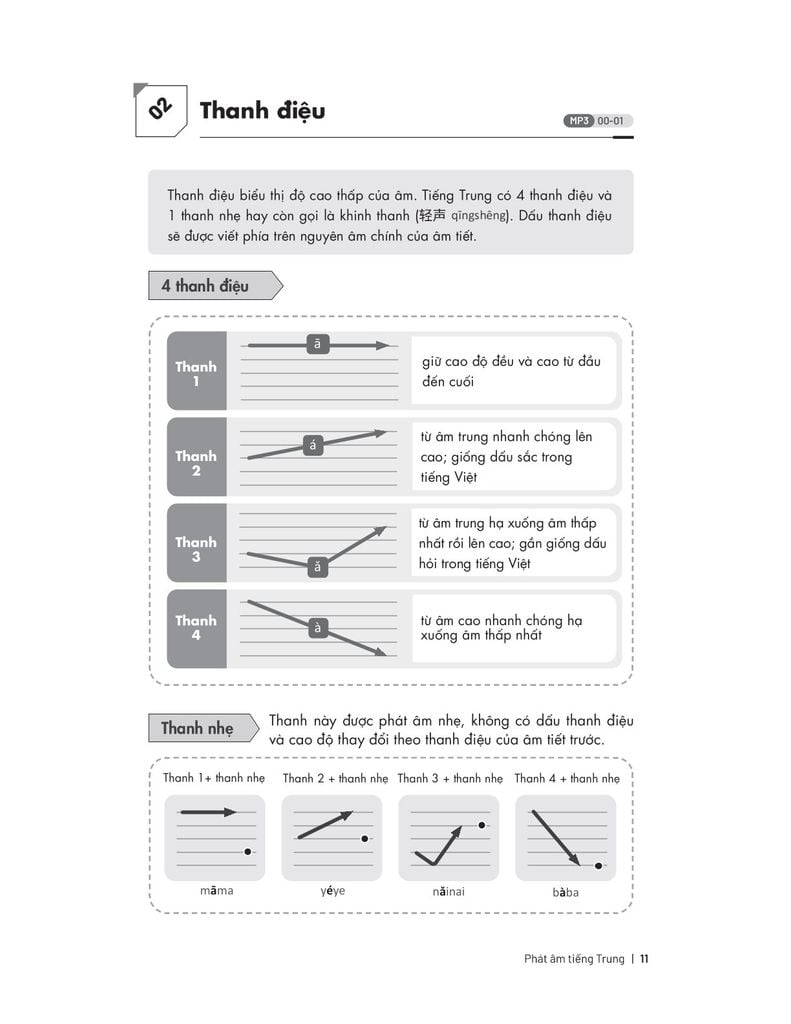 02 Thanh điệu

MP3 00-01

Thanh điệu biểu thị độ cao thấp của âm. Tiếng Trung có 4 thanh điệu và 1 thanh nhẹ hay còn gọi là khinh thanh (轻声 qīngshēng). Dấu thanh điệu sẽ được viết phía trên nguyên âm chính của âm tiết.

4 thanh điệu

Thanh 1
ā
giữ cao độ đều và cao từ đầu đến cuối

Thanh 2
á
từ âm trung nhanh chóng lên cao; giống dấu sắc trong tiếng Việt

Thanh 3
ǎ
từ âm trung hạ xuống âm thấp nhất rồi lên cao; gần giống dấu hỏi trong tiếng Việt

Thanh 4
à
từ âm cao nhanh chóng hạ xuống âm thấp nhất

Thanh nhẹ
Thanh này được phát âm nhẹ, không có dấu thanh điệu và cao độ thay đổi theo thanh điệu của âm tiết trước.

Thanh 1+ thanh nhẹ
māma

Thanh 2 + thanh nhẹ
yéye

Thanh 3 + thanh nhẹ
nǎinai

Thanh 4 + thanh nhẹ
bàba

Phát âm tiếng Trung | 11